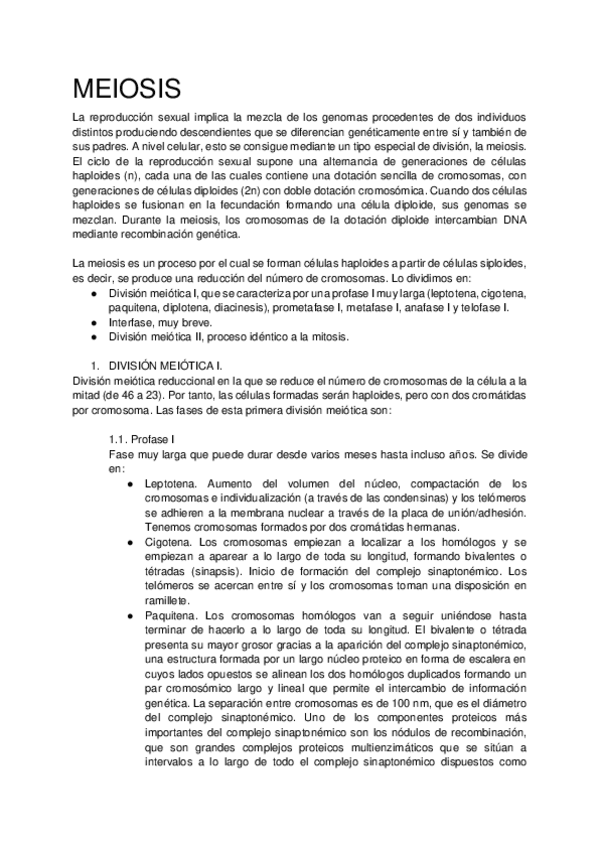 MEIOSIS

La reproducción sexual implica la mezcla de los genomas procedentes de dos individuos distintos produciendo descendientes que se diferencian genéticamente entre sí y también de sus padres. A nivel celular, esto se consigue mediante un tipo especial de división, la meiosis. El ciclo de la reproducción sexual supone una alternancia de generaciones de células haploides (n), cada una de las cuales contiene una dotación sencilla de cromosomas, con generaciones de células diploides (2n) con doble dotación cromosómica. Cuando dos células haploides se fusionan en la fecundación formando una célula diploide, sus genomas se mezclan. Durante la meiosis, los cromosomas de la dotación diploide intercambian DNA mediante recombinación genética.

La meiosis es un proceso por el cual se forman células haploides a partir de células siploides, es decir, se produce una reducción del número de cromosomas. Lo dividimos en:
● División meiótica I, que se caracteriza por una profase I muy larga (leptotena, cigotena, paquitena, diplotena, diacinesis), prometafase I, metafase I, anafase I y telofase I.
● Interfase, muy breve.
● División meiótica II, proceso idéntico a la mitosis.

1. DIVISIÓN MEIÓTICA I.
División meiótica reduccional en la que se reduce el número de cromosomas de la célula a la mitad (de 46 a 23). Por tanto, las células formadas serán haploides, pero con dos cromátidas por cromosoma. Las fases de esta primera división meiótica son:

1.1. Profase I
Fase muy larga que puede durar desde varios meses hasta incluso años. Se divide en:
● Leptotena. Aumento del volumen del núcleo, compactación de los cromosomas e individualización (a través de las condensinas) y los telómeros se adhieren a la membrana nuclear a través de la placa de unión/adhesión. Tenemos cromosomas formados por dos cromátidas hermanas.
● Cigotena. Los cromosomas empiezan a localizar a los homólogos y se empiezan a aparear a lo largo de toda su longitud, formando bivalentes o tétradas (sinapsis). Inicio de formación del complejo sinaptonémico. Los telómeros se acercan entre sí y los cromosomas toman una disposición en ramillete.
● Paquitena. Los cromosomas homólogos van a seguir uniéndose hasta terminar de hacerlo a lo largo de toda su longitud. El bivalente o tétrada presenta su mayor grosor gracias a la aparición del complejo sinaptonémico, una estructura formada por un largo núcleo proteico en forma de escalera en cuyos lados opuestos se alinean los dos homólogos duplicados formando un par cromosómico largo y lineal que permite el intercambio de información genética. La separación entre cromosomas es de 100 nm, que es el diámetro del complejo sinaptonémico. Uno de los componentes proteicos más importantes del complejo sinaptonémico son los nódulos de recombinación, que son grandes complejos proteicos multienzimáticos que se sitúan a intervalos a lo largo de todo el complejo sinaptonémico dispuestos como